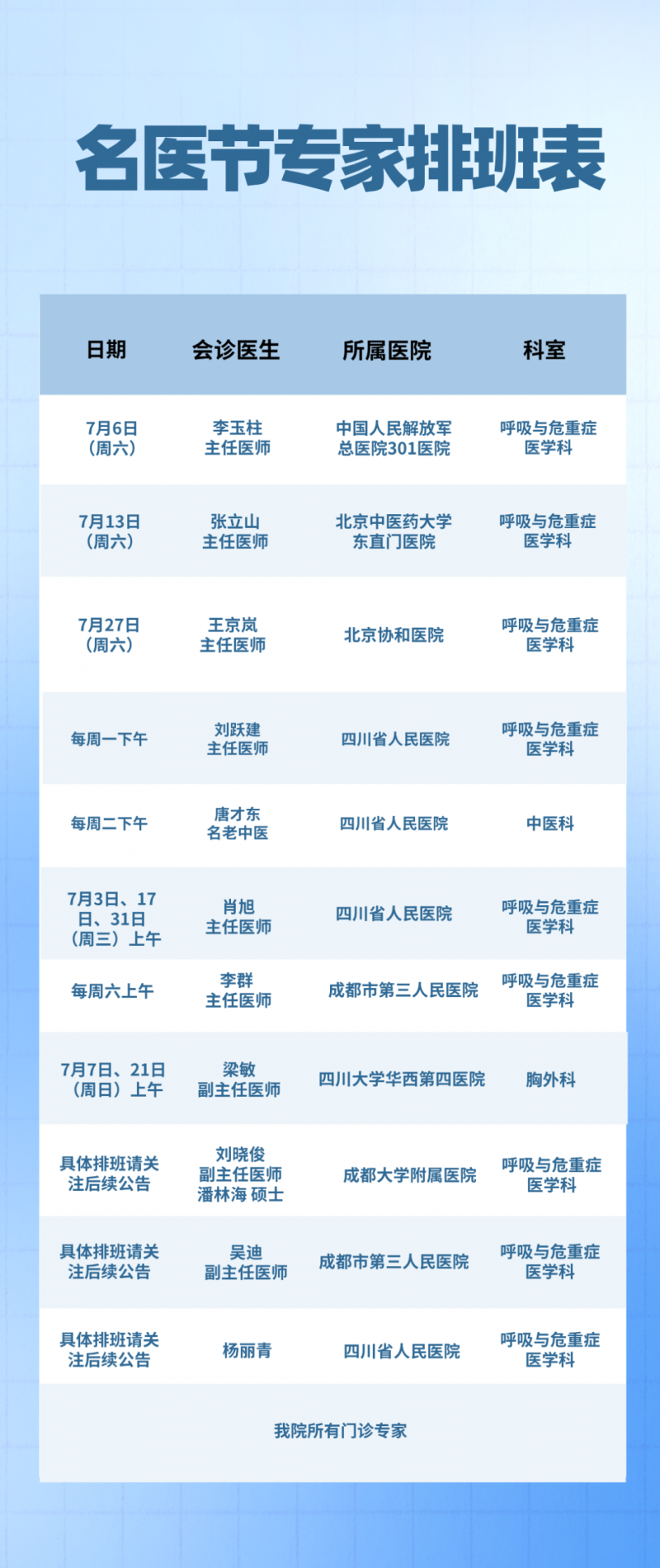 名医节专家排班表

| 日期 | 会诊医生 | 所属医院 | 科室 |
|---|---|---|---|
| 7月6日（周六） | 李玉柱 主任医师 | 中国人民解放军总医院301医院 | 呼吸与危重症医学科 |
| 7月13日（周六） | 张立山 主任医师 | 北京中医药大学东直门医院 | 呼吸与危重症医学科 |
| 7月27日（周六） | 王京岚 主任医师 | 北京协和医院 | 呼吸与危重症医学科 |
| 每周一下午 | 刘跃建 主任医师 | 四川省人民医院 | 呼吸与危重症医学科 |
| 每周二下午 | 唐才东 名老中医 | 四川省人民医院 | 中医科 |
| 7月3日、17日、31日（周三）上午 | 肖旭 主任医师 | 四川省人民医院 | 呼吸与危重症医学科 |
| 每周六上午 | 李群 主任医师 | 成都市第三人民医院 | 呼吸与危重症医学科 |
| 7月7日、21日（周日）上午 | 梁敏 副主任医师 | 四川大学华西第四医院 | 胸外科 |
| 具体排班请关注后续公告 | 刘晓俊 副主任医师 潘林海 硕士 | 成都大学附属医院 | 呼吸与危重症医学科 |
| 具体排班请关注后续公告 | 吴迪 副主任医师 | 成都市第三人民医院 | 呼吸与危重症医学科 |
| 具体排班请关注后续公告 | 杨丽青 | 四川省人民医院 | 呼吸与危重症医学科 |
| 我院所有门诊专家 | | | |